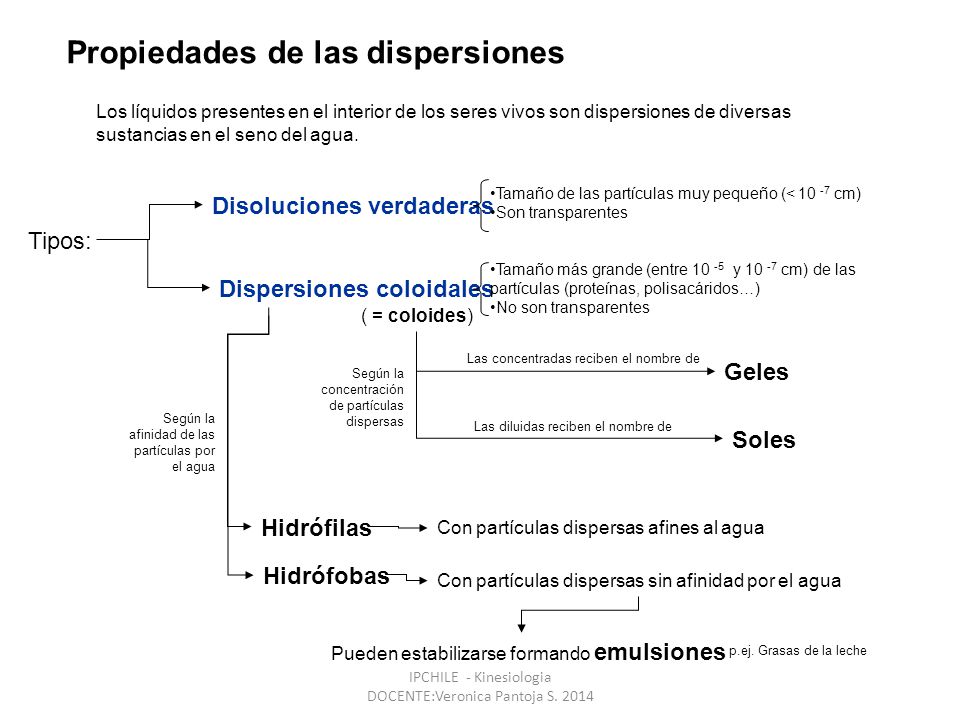 Propiedades de las dispersiones

Los líquidos presentes en el interior de los seres vivos son dispersiones de diversas sustancias en el seno del agua.

Tipos:

Disoluciones verdaderas

•Tamaño de las partículas muy pequeño (< $10^{-7}$ cm)
•Son transparentes

Dispersiones coloidales
( = coloides)

•Tamaño más grande (entre $10^{-5}$ y $10^{-7}$ cm) de las partículas (proteínas, polisacáridos…)
•No son transparentes

Según la concentración de partículas dispersas

Las concentradas reciben el nombre de

Geles

Las diluidas reciben el nombre de

Soles

Según la afinidad de las partículas por el agua

Hidrófilas

Con partículas dispersas afines al agua

Hidrófobas

Con partículas dispersas sin afinidad por el agua

Pueden estabilizarse formando emulsiones p.ej. Grasas de la leche

IPCHILE - Kinesiologia
DOCENTE:Veronica Pantoja S. 2014